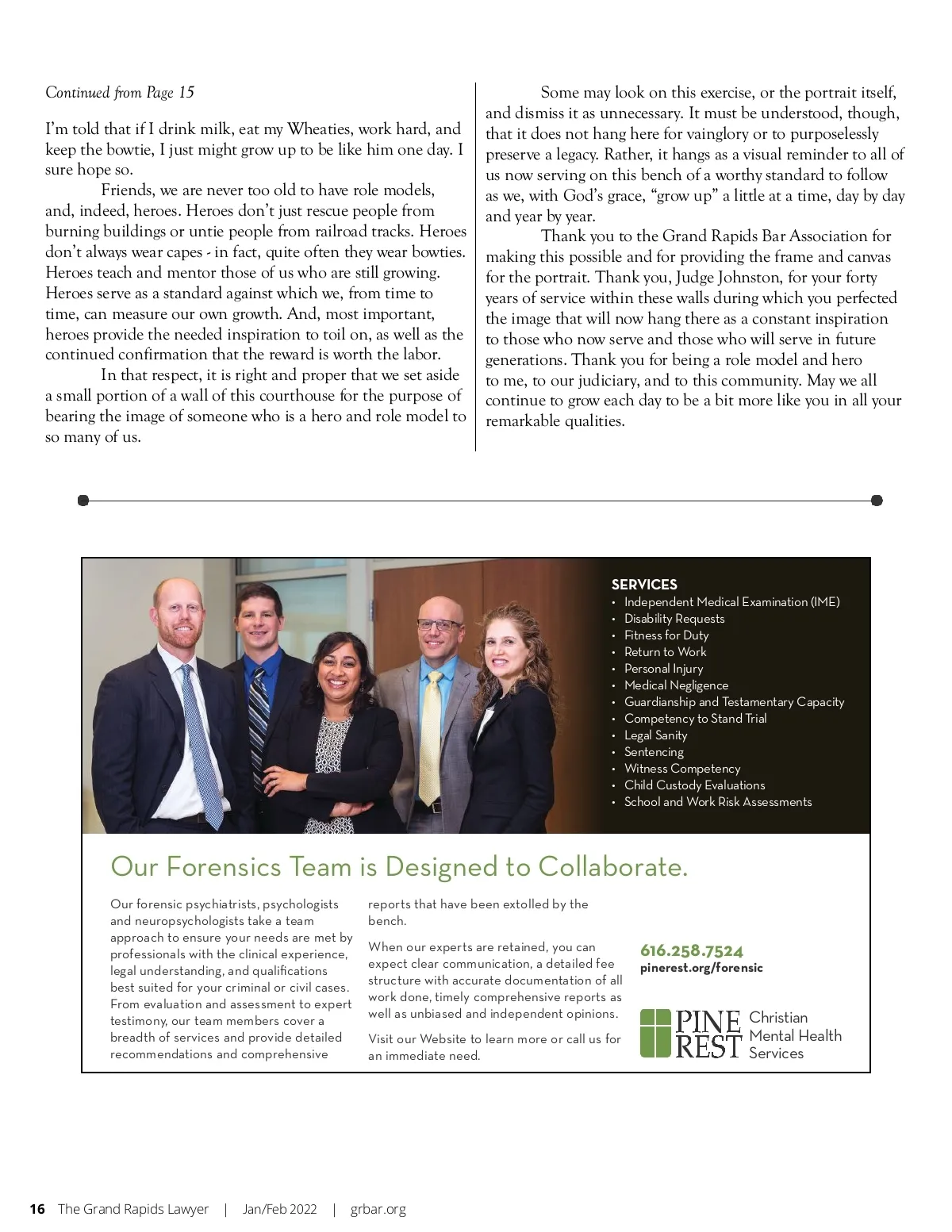 Continued from Page 15

I'm told that if I drink milk, eat my Wheaties, work hard, and keep the bowtie, I just might grow up to be like him one day. I sure hope so.

Friends, we are never too old to have role models, and, indeed, heroes. Heroes don't just rescue people from burning buildings or untie people from railroad tracks. Heroes don't always wear capes - in fact, quite often they wear bowties. Heroes teach and mentor those of us who are still growing. Heroes serve as a standard against which we, from time to time, can measure our own growth. And, most important, heroes provide the needed inspiration to toil on, as well as the continued confirmation that the reward is worth the labor.

In that respect, it is right and proper that we set aside a small portion of a wall of this courthouse for the purpose of bearing the image of someone who is a hero and role model to so many of us.

Some may look on this exercise, or the portrait itself, and dismiss it as unnecessary. It must be understood, though, that it does not hang here for vainglory or to purposelessly preserve a legacy. Rather, it hangs as a visual reminder to all of us now serving on this bench of a worthy standard to follow as we, with God's grace, "grow up" a little at a time, day by day and year by year.

Thank you to the Grand Rapids Bar Association for making this possible and for providing the frame and canvas for the portrait. Thank you, Judge Johnston, for your forty years of service within these walls during which you perfected the image that will now hang there as a constant inspiration to those who now serve and those who will serve in future generations. Thank you for being a role model and hero to me, to our judiciary, and to this community. May we all continue to grow each day to be a bit more like you in all your remarkable qualities.

SERVICES
• Independent Medical Examination (IME)
• Disability Requests
• Fitness for Duty
• Return to Work
• Personal Injury
• Medical Negligence
• Guardianship and Testamentary Capacity
• Competency to Stand Trial
• Legal Sanity
• Sentencing
• Witness Competency
• Child Custody Evaluations
• School and Work Risk Assessments

Our Forensics Team is Designed to Collaborate.

Our forensic psychiatrists, psychologists and neuropsychologists take a team approach to ensure your needs are met by professionals with the clinical experience, legal understanding, and qualifications best suited for your criminal or civil cases. From evaluation and assessment to expert testimony, our team members cover a breadth of services and provide detailed recommendations and comprehensive reports that have been extolled by the bench.

When our experts are retained, you can expect clear communication, a detailed fee structure with accurate documentation of all work done, timely comprehensive reports as well as unbiased and independent opinions.

Visit our Website to learn more or call us for an immediate need.

616.258.7524
pinerest.org/forensic

PINE REST Christian Mental Health Services

16 The Grand Rapids Lawyer | Jan/Feb 2022 | grbar.org